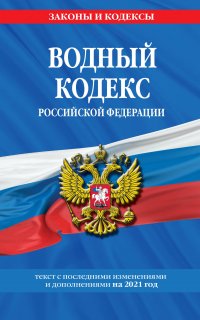 ЗАКОНЫ И КОДЕКСЫ

ВОДНЫЙ КОДЕКС

РОССИЙСКОЙ ФЕДЕРАЦИИ

текст с последними изменениями и дополнениями на 2021 год